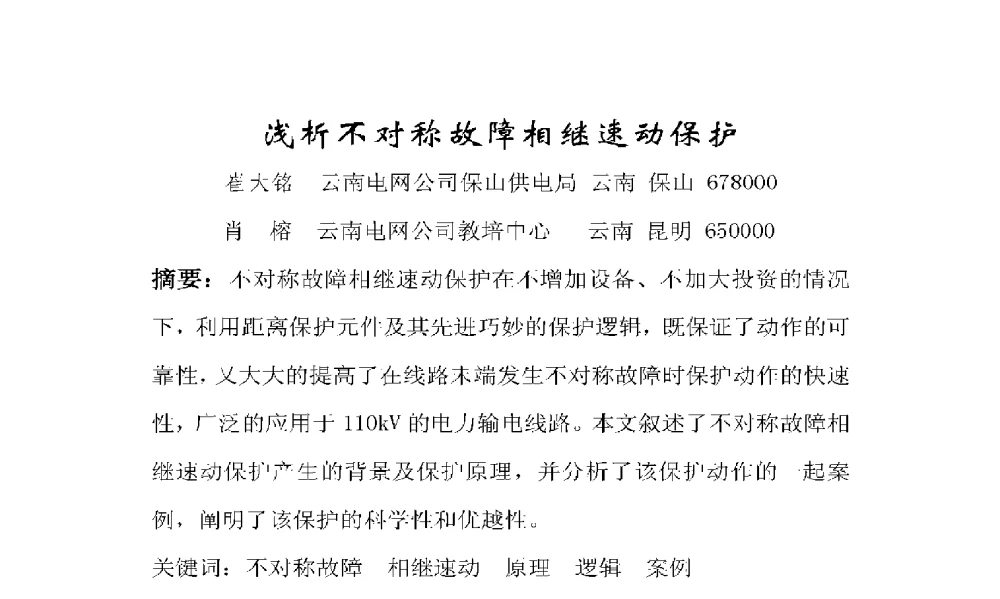 浅析不对称故障相继速动保护

崔大铭　云南电网公司保山供电局　云南　保山　678000

肖　榕　云南电网公司教培中心　云南　昆明　650000

摘要：不对称故障相继速动保护在不增加设备、不加大投资的情况下，利用距离保护元件及其先进巧妙的保护逻辑，既保证了动作的可靠性，又大大的提高了在线路末端发生不对称故障时保护动作的快速性，广泛的应用于 110kV 的电力输电线路。本文叙述了不对称故障相继速动保护产生的背景及保护原理，并分析了该保护动作的一起案例，阐明了该保护的科学性和优越性。

关键词：不对称故障　相继速动　原理　逻辑　案例